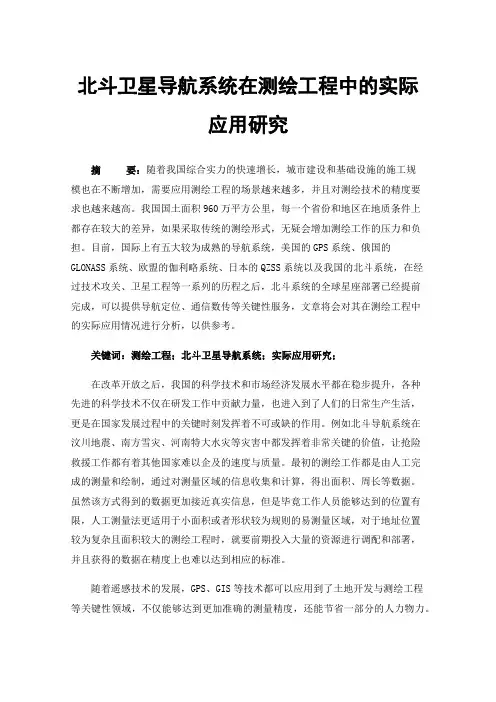 北斗卫星导航系统在测绘工程中的实际应用研究

摘　　要：随着我国综合实力的快速增长，城市建设和基础设施的施工规模也在不断增加，需要应用测绘工程的场景越来越多，并且对测绘技术的精度要求也越来越高。我国国土面积960万平方公里，每一个省份和地区在地质条件上都存在较大的差异，如果采取传统的测绘形式，无疑会增加测绘工作的压力和负担。目前，国际上有五大较为成熟的导航系统，美国的GPS系统、俄国的GLONASS系统、欧盟的伽利略系统、日本的QZSS系统以及我国的北斗系统，在经过技术攻关、卫星工程等一系列的历程之后，北斗系统的全球星座部署已经提前完成，可以提供导航定位、通信数传等关键性服务，文章将会对其在测绘工程中的实际应用情况进行分析，以供参考。

关键词：测绘工程；北斗卫星导航系统；实际应用研究；

在改革开放之后，我国的科学技术和市场经济发展水平都在稳步提升，各种先进的科学技术不仅在研发工作中贡献力量，也进入到了人们的日常生产生活，更是在国家发展过程中的关键时刻发挥着不可或缺的作用。例如北斗导航系统在汶川地震、南方雪灾、河南特大水灾等灾害中都发挥着非常关键的价值，让抢险救援工作都有着其他国家难以企及的速度与质量。最初的测绘工作都是由人工完成的测量和绘制，通过对测量区域的信息收集和计算，得出面积、周长等数据。虽然该方式得到的数据更加接近真实信息，但是毕竟工作人员能够达到的位置有限，人工测量法更适用于小面积或者形状较为规则的易测量区域，对于地址位置较为复杂且面积较大的测绘工程时，就要前期投入大量的资源进行调配和部署，并且获得的数据在精度上也难以达到相应的标准。

随着遥感技术的发展，GPS、GIS等技术都可以应用到了土地开发与测绘工程等关键性领域，不仅能够达到更加准确的测量精度，还能节省一部分的人力物力。